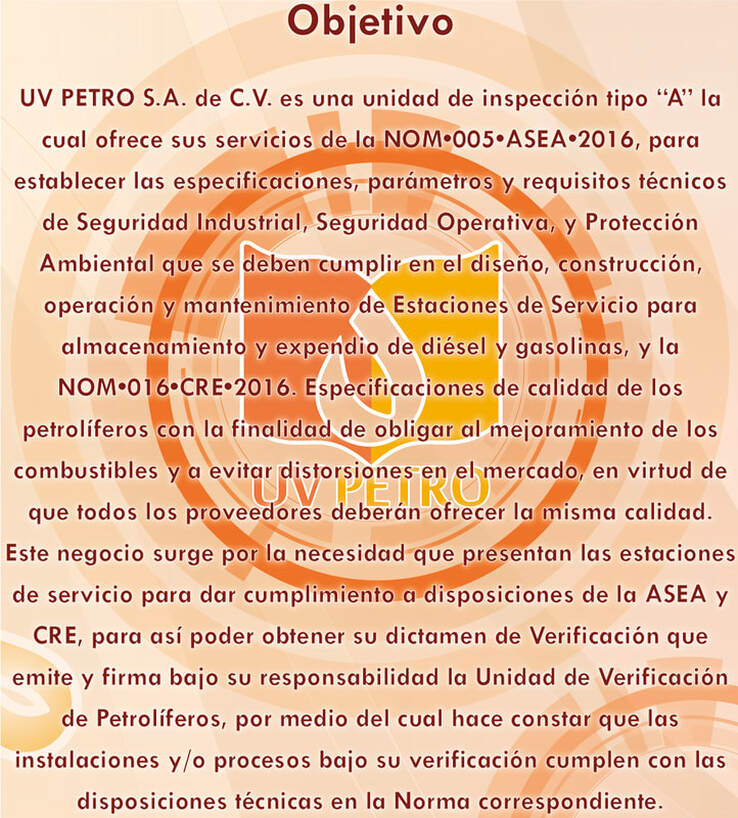 Objetivo

UV PETRO S.A. de C.V. es una unidad de inspección tipo "A" la cual ofrece sus servicios de la NOM•005•ASEA•2016, para establecer las especificaciones, parámetros y requisitos técnicos de Seguridad Industrial, Seguridad Operativa, y Protección Ambiental que se deben cumplir en el diseño, construcción, operación y mantenimiento de Estaciones de Servicio para almacenamiento y expendio de diésel y gasolinas, y la NOM•016•CRE•2016. Especificaciones de calidad de los petrolíferos con la finalidad de obligar al mejoramiento de los combustibles y a evitar distorsiones en el mercado, en virtud de que todos los proveedores deberán ofrecer la misma calidad. Este negocio surge por la necesidad que presentan las estaciones de servicio para dar cumplimiento a disposiciones de la ASEA y CRE, para así poder obtener su dictamen de Verificación que emite y firma bajo su responsabilidad la Unidad de Verificación de Petrolíferos, por medio del cual hace constar que las instalaciones y/o procesos bajo su verificación cumplen con las disposiciones técnicas en la Norma correspondiente.

UV PETRO